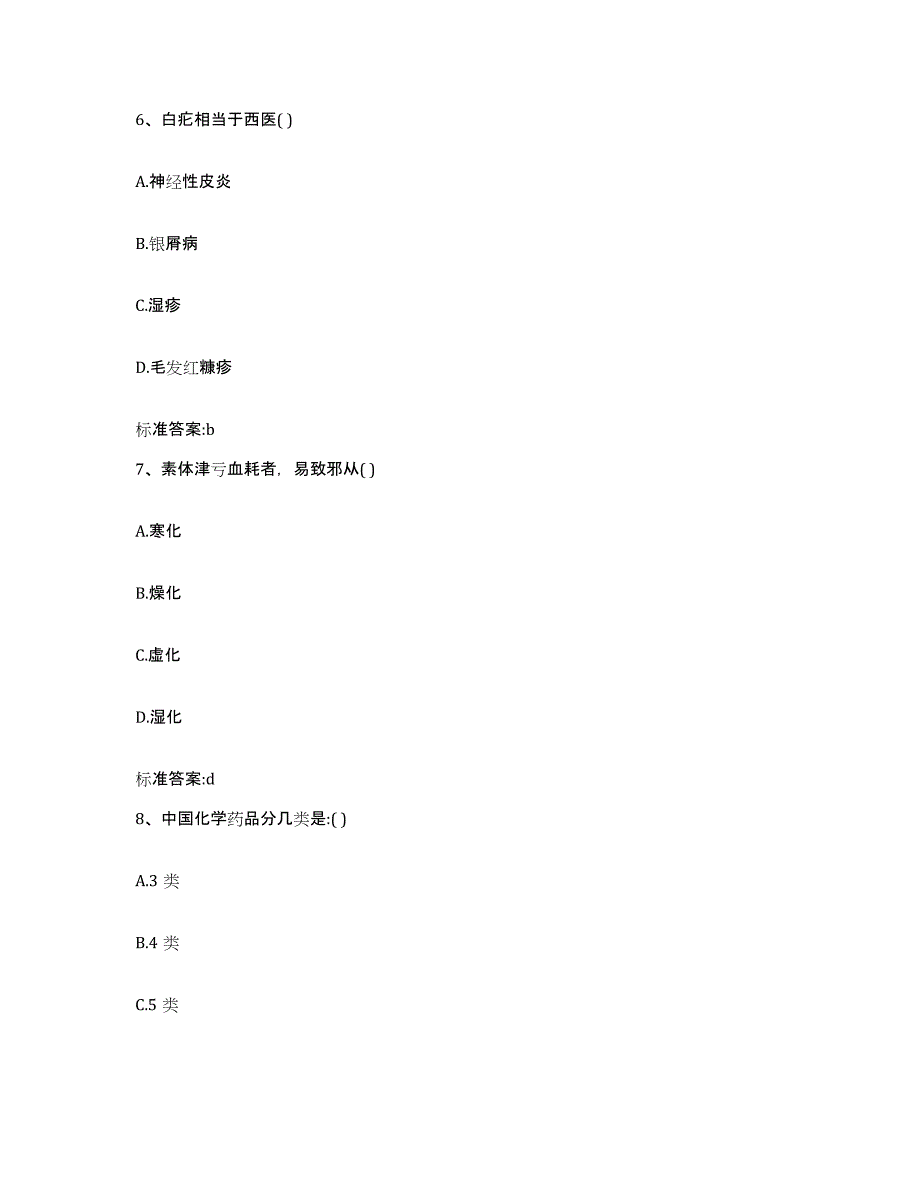 6、白疕相当于西医( )

A.神经性皮炎

B.银屑病

C.湿疹

D.毛发红糠疹

标准答案:b

7、素体津亏血耗者，易致邪从( )

A.寒化

B.燥化

C.虚化

D.湿化

标准答案:d

8、中国化学药品分几类是:( )

A.3 类

B.4 类

C.5 类